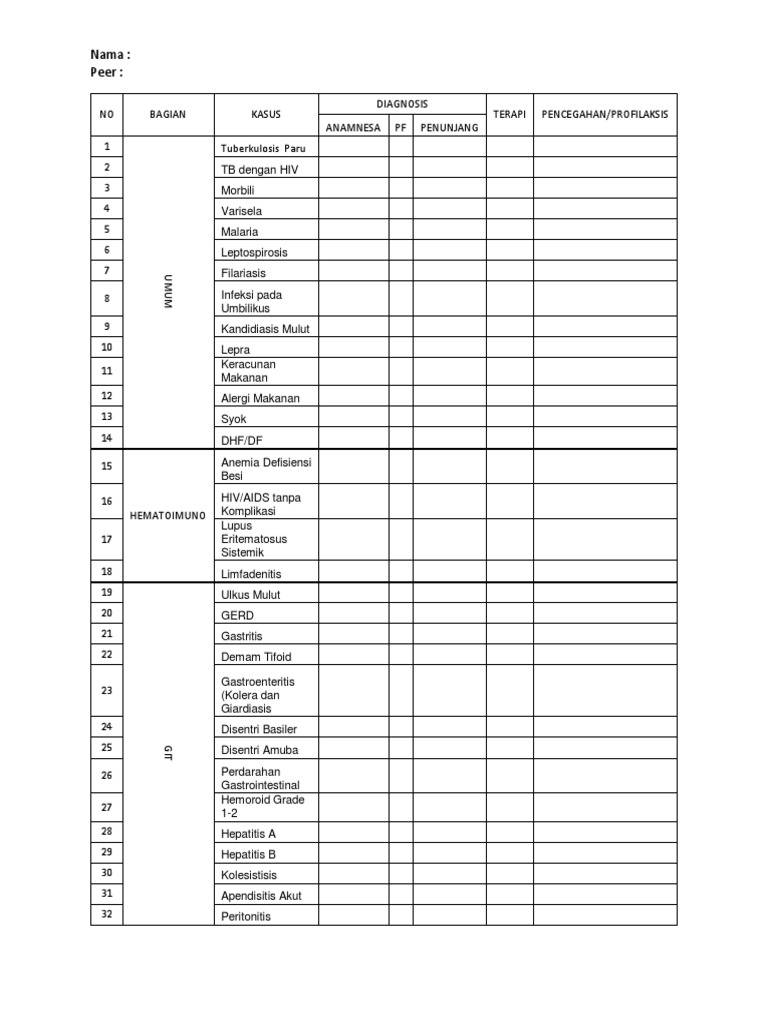 Nama :
Peer :

| NO | BAGIAN | KASUS | DIAGNOSIS ANAMNESA | DIAGNOSIS PF | DIAGNOSIS PENUNJANG | TERAPI | PENCEGAHAN/PROFILAKSIS |
|---|---|---|---|---|---|---|---|
| 1 | UMUM | Tuberkulosis Paru | | | | | |
| 2 | | TB dengan HIV | | | | | |
| 3 | | Morbili | | | | | |
| 4 | | Varisela | | | | | |
| 5 | | Malaria | | | | | |
| 6 | | Leptospirosis | | | | | |
| 7 | | Filariasis | | | | | |
| 8 | | Infeksi pada Umbilikus | | | | | |
| 9 | | Kandidiasis Mulut | | | | | |
| 10 | | Lepra | | | | | |
| 11 | | Keracunan Makanan | | | | | |
| 12 | | Alergi Makanan | | | | | |
| 13 | | Syok | | | | | |
| 14 | | DHF/DF | | | | | |
| 15 | HEMATOIMUNO | Anemia Defisiensi Besi | | | | | |
| 16 | | HIV/AIDS tanpa Komplikasi | | | | | |
| 17 | | Lupus Eritematosus Sistemik | | | | | |
| 18 | | Limfadenitis | | | | | |
| 19 | GIT | Ulkus Mulut | | | | | |
| 20 | | GERD | | | | | |
| 21 | | Gastritis | | | | | |
| 22 | | Demam Tifoid | | | | | |
| 23 | | Gastroenteritis (Kolera dan Giardiasis | | | | | |
| 24 | | Disentri Basiler | | | | | |
| 25 | | Disentri Amuba | | | | | |
| 26 | | Perdarahan Gastrointestinal | | | | | |
| 27 | | Hemoroid Grade 1-2 | | | | | |
| 28 | | Hepatitis A | | | | | |
| 29 | | Hepatitis B | | | | | |
| 30 | | Kolesistisis | | | | | |
| 31 | | Apendisitis Akut | | | | | |
| 32 | | Peritonitis | | | | | |